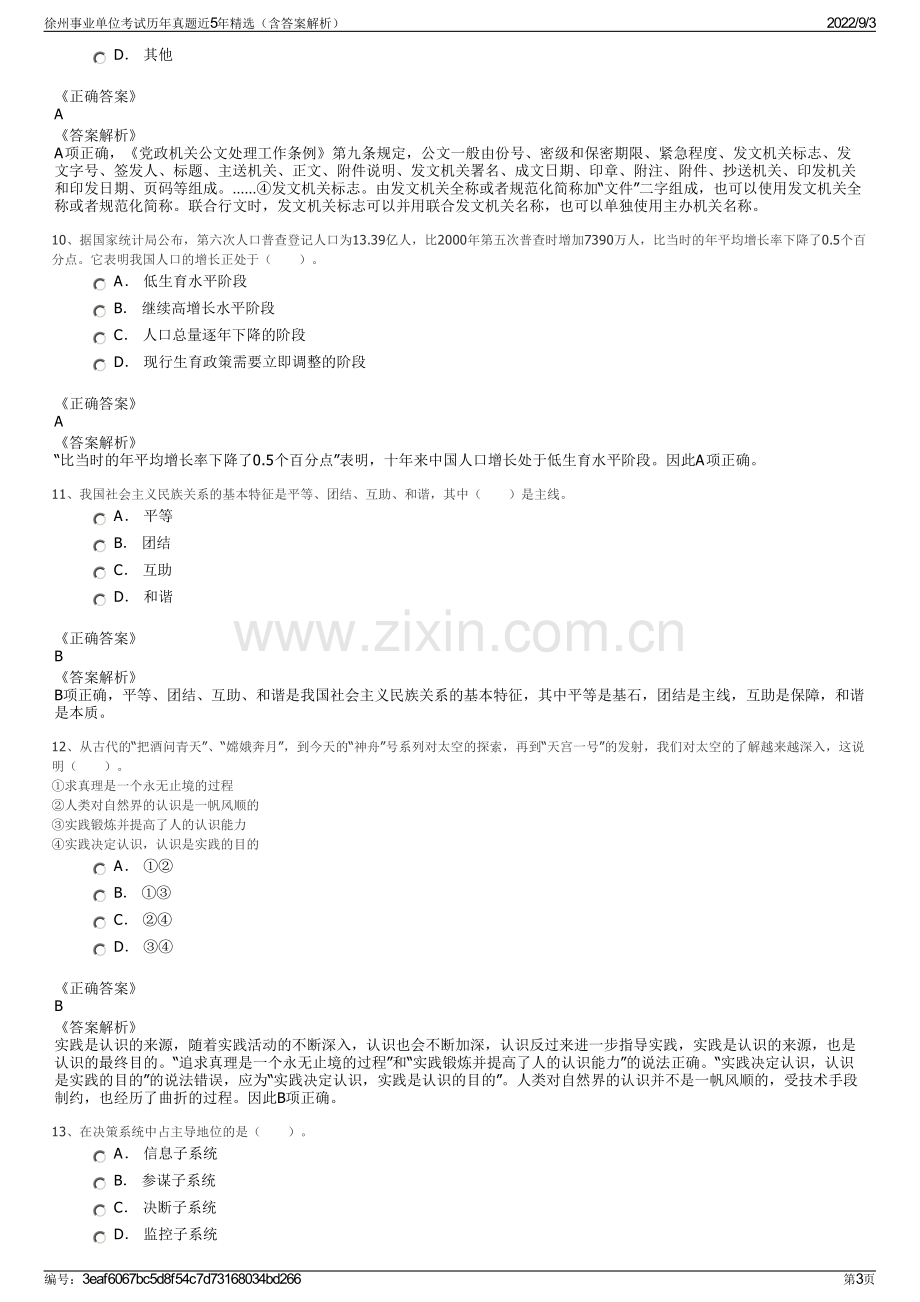 徐州事业单位考试历年真题近5年精选（含答案解析） 2022/9/3

D． 其他

《正确答案》
A
《答案解析》
A项正确，《党政机关公文处理工作条例》第九条规定，公文一般由份号、密级和保密期限、紧急程度、发文机关标志、发文字号、签发人、标题、主送机关、正文、附件说明、发文机关署名、成文日期、印章、附注、附件、抄送机关、印发机关和印发日期、页码等组成。......④发文机关标志。由发文机关全称或者规范化简称加“文件”二字组成，也可以使用发文机关全称或者规范化简称。联合行文时，发文机关标志可以并用联合发文机关名称，也可以单独使用主办机关名称。

10、据国家统计局公布，第六次人口普查登记人口为13.39亿人，比2000年第五次普查时增加7390万人，比当时的年平均增长率下降了0.5个百分点。它表明我国人口的增长正处于（ ）。
A． 低生育水平阶段
B． 继续高增长水平阶段
C． 人口总量逐年下降的阶段
D． 现行生育政策需要立即调整的阶段

《正确答案》
A
《答案解析》
“比当时的年平均增长率下降了0.5个百分点”表明，十年来中国人口增长处于低生育水平阶段。因此A项正确。

11、我国社会主义民族关系的基本特征是平等、团结、互助、和谐，其中（ ）是主线。
A． 平等
B． 团结
C． 互助
D． 和谐

《正确答案》
B
《答案解析》
B项正确，平等、团结、互助、和谐是我国社会主义民族关系的基本特征，其中平等是基石，团结是主线，互助是保障，和谐是本质。

12、从古代的“把酒问青天”、“嫦娥奔月”，到今天的“神舟”号系列对太空的探索，再到“天宫一号”的发射，我们对太空的了解越来越深入，这说明（ ）。
①求真理是一个永无止境的过程
②人类对自然界的认识是一帆风顺的
③实践锻炼并提高了人的认识能力
④实践决定认识，认识是实践的目的
A． ①②
B． ①③
C． ②④
D． ③④

《正确答案》
B
《答案解析》
实践是认识的来源，随着实践活动的不断深入，认识也会不断加深，认识反过来进一步指导实践，实践是认识的来源，也是认识的最终目的。“追求真理是一个永无止境的过程”和“实践锻炼并提高了人的认识能力”的说法正确。“实践决定认识，认识是实践的目的”的说法错误，应为“实践决定认识，实践是认识的目的”。人类对自然界的认识并不是一帆风顺的，受技术手段制约，也经历了曲折的过程。因此B项正确。

13、在决策系统中占主导地位的是（ ）。
A． 信息子系统
B． 参谋子系统
C． 决断子系统
D． 监控子系统

编号：3eaf6067bc5d8f54c7d73168034bd266 第3页

www.zixin.com.cn